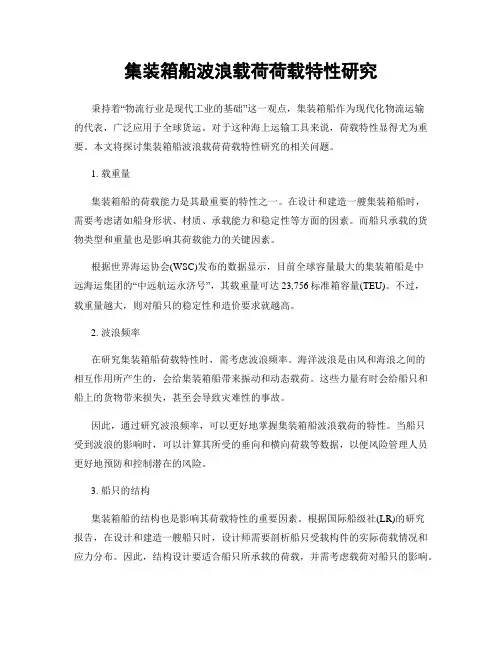 集装箱船波浪载荷荷载特性研究

秉持着“物流行业是现代工业的基础”这一观点，集装箱船作为现代化物流运输的代表，广泛应用于全球货运。对于这种海上运输工具来说，荷载特性显得尤为重要。本文将探讨集装箱船波浪载荷荷载特性研究的相关问题。

1. 载重量

集装箱船的荷载能力是其最重要的特性之一。在设计和建造一艘集装箱船时，需要考虑诸如船身形状、材质、承载能力和稳定性等方面的因素。而船只承载的货物类型和重量也是影响其荷载能力的关键因素。

根据世界海运协会(WSC)发布的数据显示，目前全球容量最大的集装箱船是中远海运集团的“中远航运永济号”，其载重量可达 23,756 标准箱容量(TEU)。不过，载重量越大，则对船只的稳定性和造价要求就越高。

2. 波浪频率

在研究集装箱船荷载特性时，需考虑波浪频率。海洋波浪是由风和海浪之间的相互作用所产生的，会给集装箱船带来振动和动态载荷。这些力量有时会给船只和船上的货物带来损失，甚至会导致灾难性的事故。

因此，通过研究波浪频率，可以更好地掌握集装箱船波浪载荷的特性。当船只受到波浪的影响时，可以计算其所受的垂向和横向荷载等数据，以便风险管理人员更好地预防和控制潜在的风险。

3. 船只的结构

集装箱船的结构也是影响其荷载特性的重要因素。根据国际船级社(LR)的研究报告，在设计和建造一艘船只时，设计师需要剖析船只受载构件的实际荷载情况和应力分布。因此，结构设计要适合船只所承载的荷载，并需考虑载荷对船只的影响。